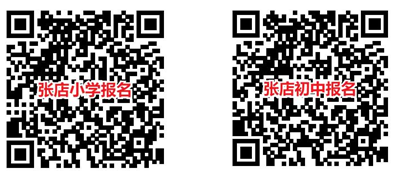 张店小学报名

张店初中报名